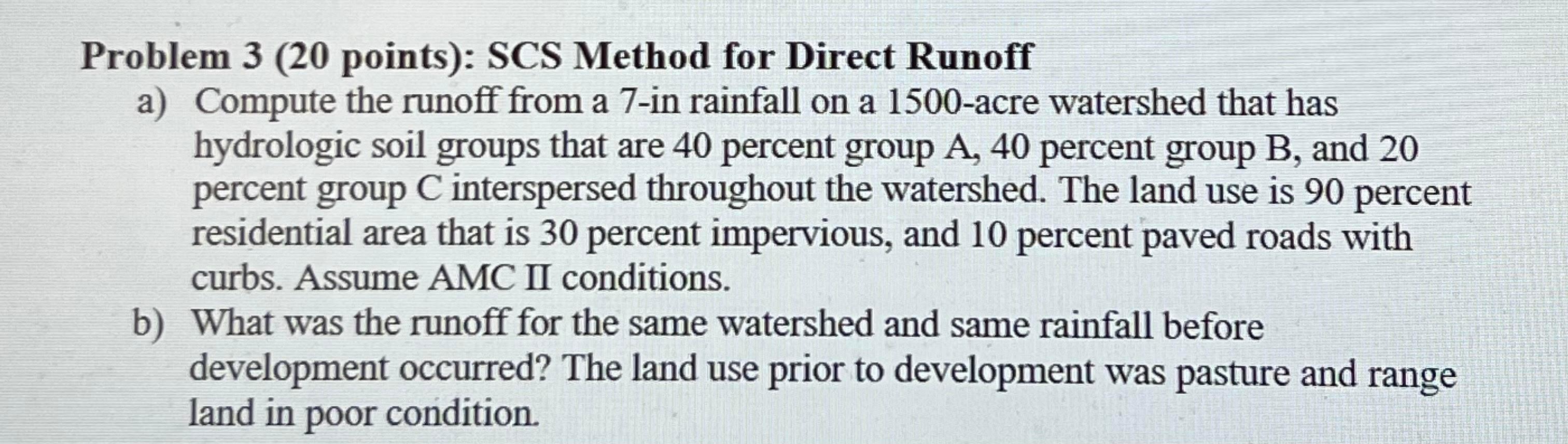 Problem 3 (20 points): SCS Method for Direct Runoff

a) Compute the runoff from a 7-in rainfall on a 1500-acre watershed that has hydrologic soil groups that are 40 percent group A, 40 percent group B, and 20 percent group C interspersed throughout the watershed. The land use is 90 percent residential area that is 30 percent impervious, and 10 percent paved roads with curbs. Assume AMC II conditions.

b) What was the runoff for the same watershed and same rainfall before development occurred? The land use prior to development was pasture and range land in poor condition.